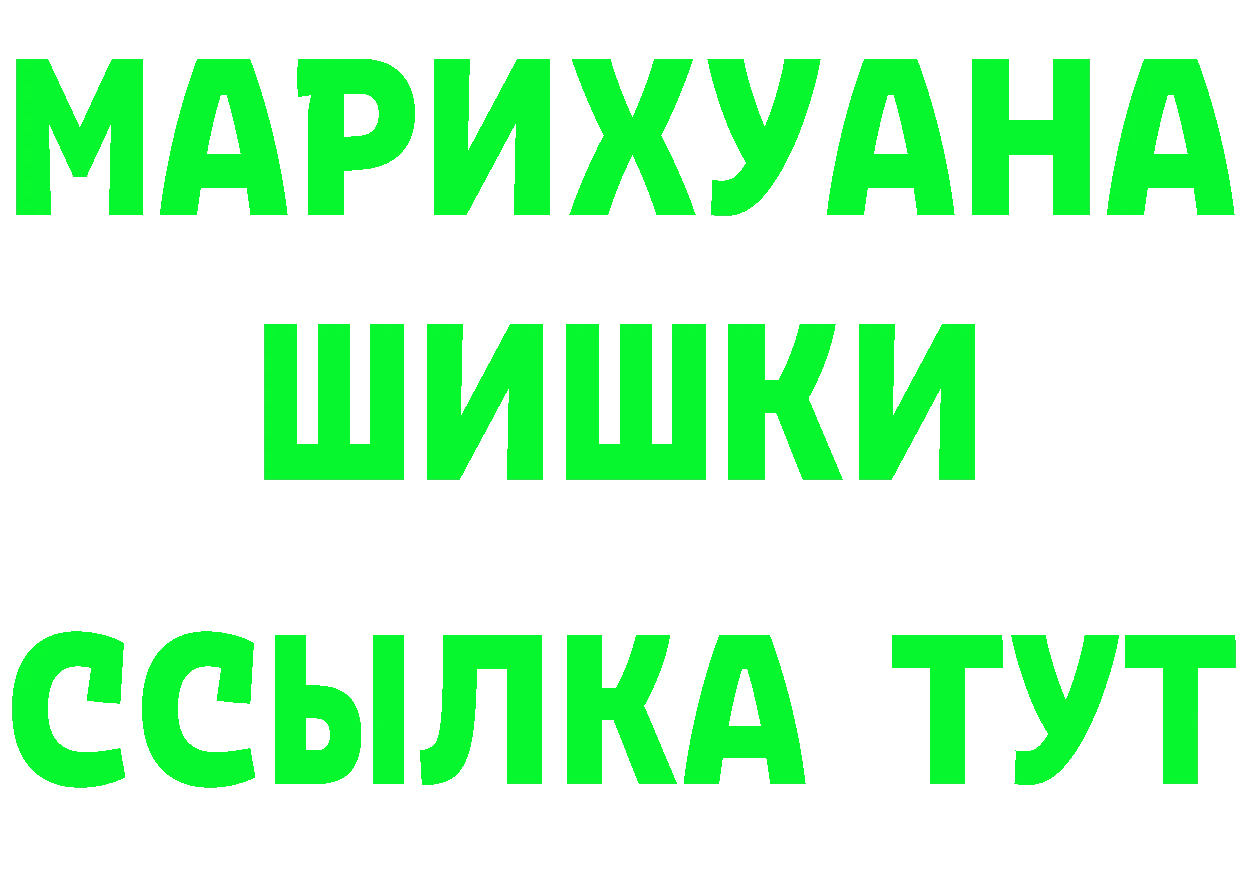 МАРИХУАНА
ШИШКИ
ССЫЛКА ТУТ